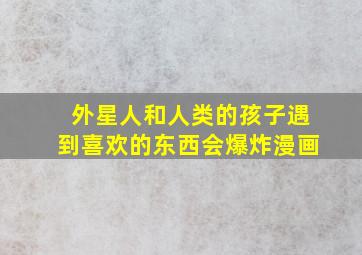 外星人和人类的孩子遇到喜欢的东西会爆炸漫画